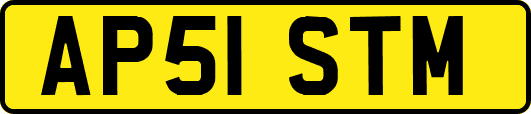 AP51 STM